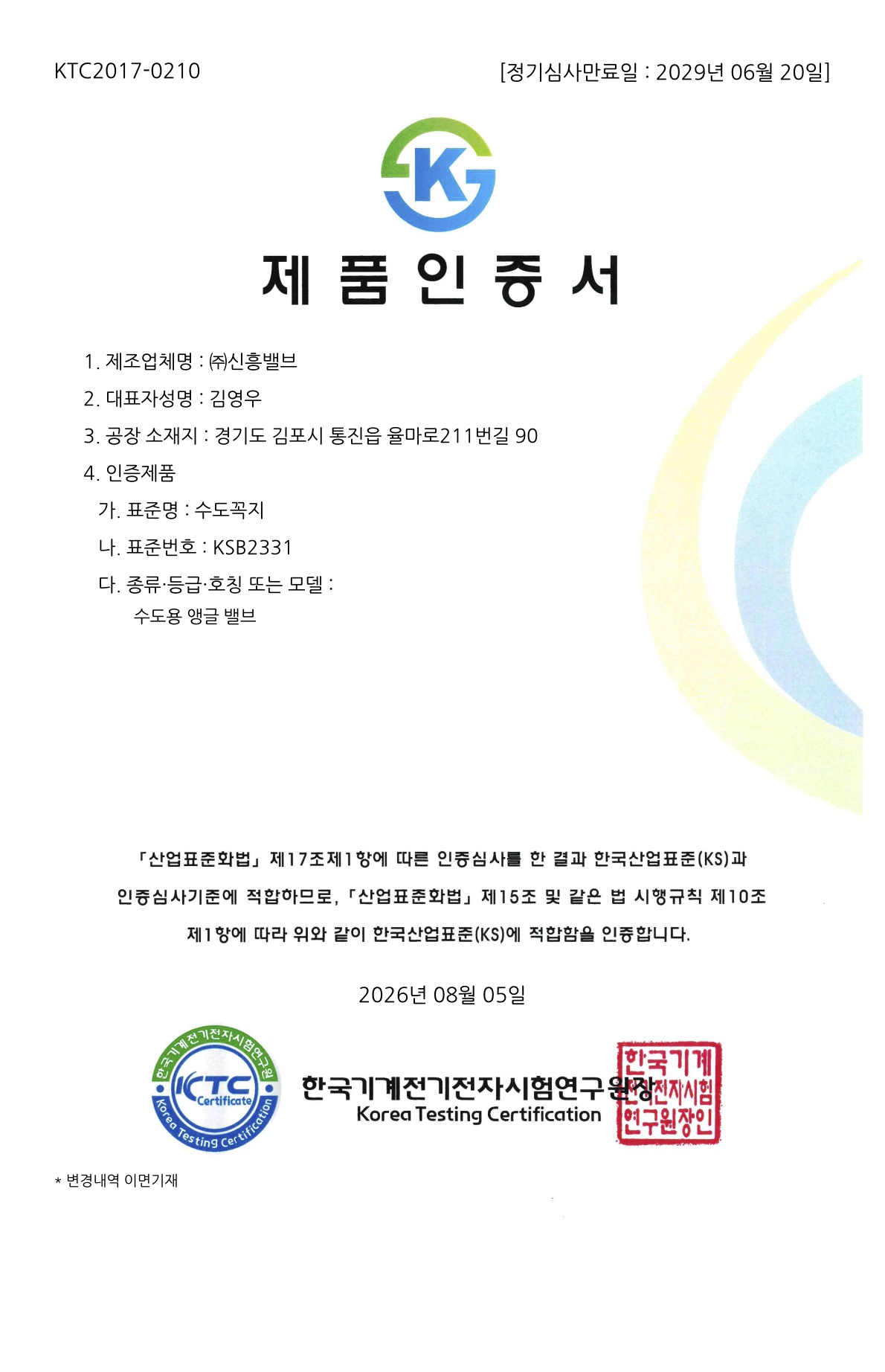 KTC2017-0210

[정기심사만료일 : 2029년 06월 20일]

K

제 품 인 증 서

1. 제조업체명 : ㈜신흥밸브

2. 대표자성명 : 김영우

3. 공장 소재지 : 경기도 김포시 통진읍 율마로211번길 90

4. 인증제품

가. 표준명 : 수도꼭지

나. 표준번호 : KSB2331

다. 종류·등급·호칭 또는 모델 :
수도용 앵글 밸브

「산업표준화법」 제17조제1항에 따른 인증심사를 한 결과 한국산업표준(KS)과 인증심사기준에 적합하므로, 「산업표준화법」 제15조 및 같은 법 시행규칙 제10조 제1항에 따라 위와 같이 한국산업표준(KS)에 적합함을 인증합니다.

2026년 08월 05일

한국기계전기전자시험연구원 KTC Certificate Korea Testing Certification

한국기계전기전자시험연구원장

Korea Testing Certification

한국기계전기전자시험연구원장인

* 변경내역 이면기재